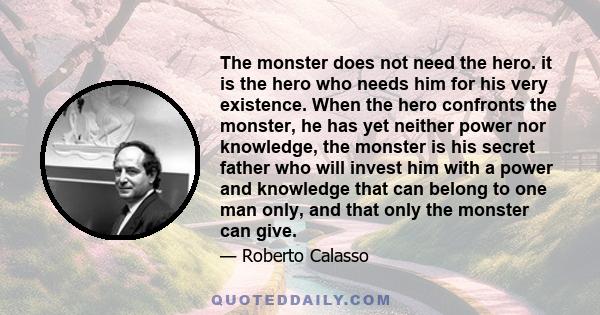 The monster does not need the hero. it is the hero who needs him for his very existence. When the hero confronts the monster, he has yet neither power nor knowledge, the monster is his secret father who will invest him with a power and knowledge that can belong to one man only, and that only the monster can give.

— Roberto Calasso

QUOTEDDAILY.COM